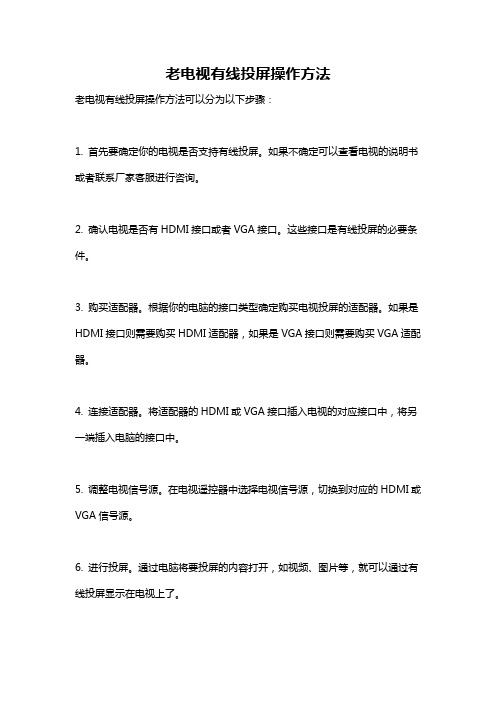 老电视有线投屏操作方法

老电视有线投屏操作方法可以分为以下步骤：

1. 首先要确定你的电视是否支持有线投屏。如果不确定可以查看电视的说明书或者联系厂家客服进行咨询。

2. 确认电视是否有 HDMI 接口或者 VGA 接口。这些接口是有线投屏的必要条件。

3. 购买适配器。根据你的电脑的接口类型确定购买电视投屏的适配器。如果是 HDMI 接口则需要购买 HDMI 适配器，如果是 VGA 接口则需要购买 VGA 适配器。

4. 连接适配器。将适配器的 HDMI 或 VGA 接口插入电视的对应接口中，将另一端插入电脑的接口中。

5. 调整电视信号源。在电视遥控器中选择电视信号源，切换到对应的 HDMI 或 VGA 信号源。

6. 进行投屏。通过电脑将要投屏的内容打开，如视频、图片等，就可以通过有线投屏显示在电视上了。